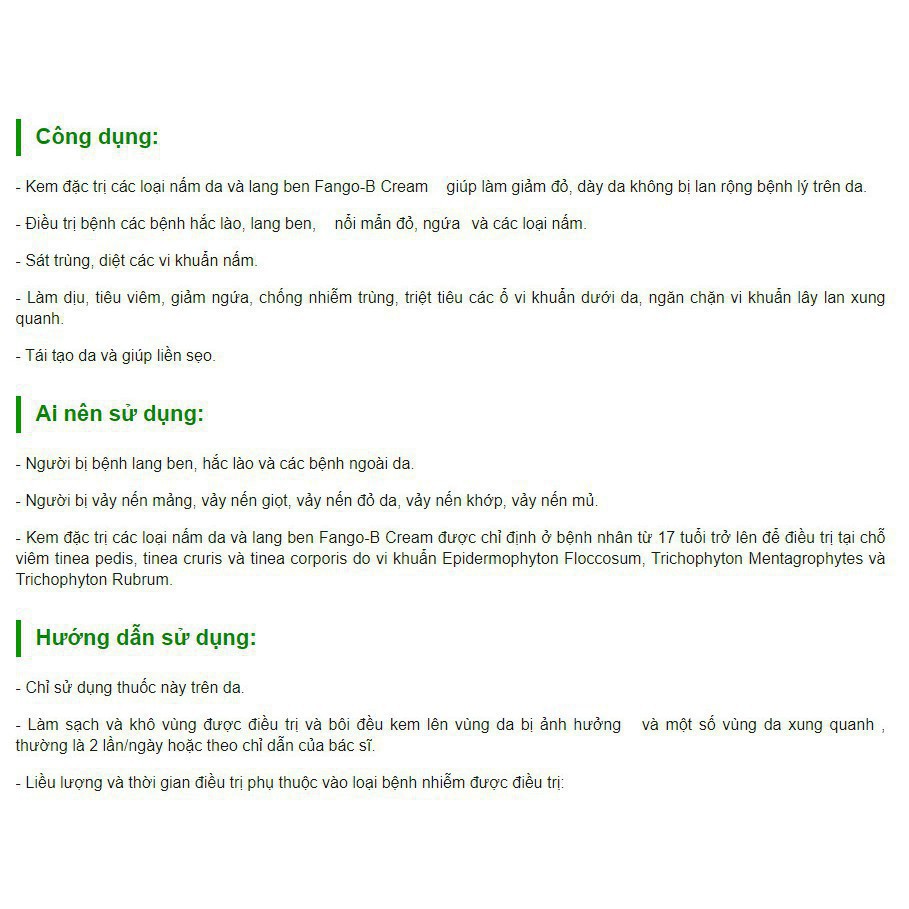 Công dụng:

- Kem đặc trị các loại nấm da và lang ben Fango-B Cream giúp làm giảm đỏ, dày da không bị lan rộng bệnh lý trên da.

- Điều trị bệnh các bệnh hắc lào, lang ben, nổi mẩn đỏ, ngứa và các loại nấm.

- Sát trùng, diệt các vi khuẩn nấm.

- Làm dịu, tiêu viêm, giảm ngứa, chống nhiễm trùng, triệt tiêu các ổ vi khuẩn dưới da, ngăn chặn vi khuẩn lây lan xung quanh.

- Tái tạo da và giúp liền sẹo.

Ai nên sử dụng:

- Người bị bệnh lang ben, hắc lào và các bệnh ngoài da.

- Người bị vảy nến mảng, vảy nến giọt, vảy nến đỏ da, vảy nến khớp, vảy nến mủ.

- Kem đặc trị các loại nấm da và lang ben Fango-B Cream được chỉ định ở bệnh nhân từ 17 tuổi trở lên để điều trị tại chỗ viêm tinea pedis, tinea cruris và tinea corporis do vi khuẩn Epidermophyton Floccosum, Trichophyton Mentagrophytes và Trichophyton Rubrum.

Hướng dẫn sử dụng:

- Chỉ sử dụng thuốc này trên da.

- Làm sạch và khô vùng được điều trị và bôi đều kem lên vùng da bị ảnh hưởng và một số vùng da xung quanh , thường là 2 lần/ngày hoặc theo chỉ dẫn của bác sĩ.

- Liều lượng và thời gian điều trị phụ thuộc vào loại bệnh nhiễm được điều trị: